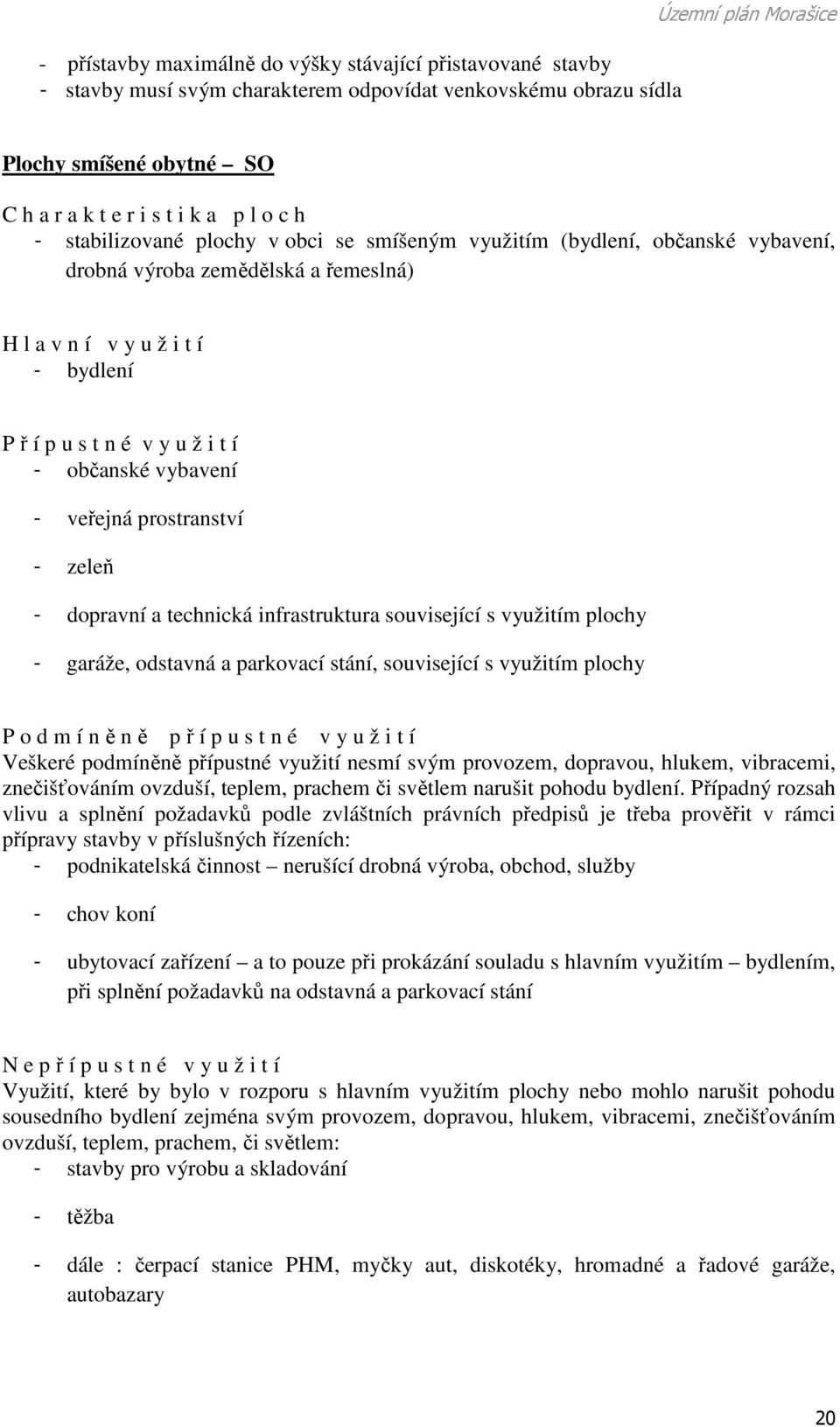 Územní plán Morašice

- přístavby maximálně do výšky stávající přistavované stavby
- stavby musí svým charakterem odpovídat venkovskému obrazu sídla

Plochy smíšené obytné – SO

C h a r a k t e r i s t i k a p l o c h
- stabilizované plochy v obci se smíšeným využitím (bydlení, občanské vybavení, drobná výroba zemědělská a řemeslná)

H l a v n í v y u ž i t í
- bydlení

P ř í p u s t n é v y u ž i t í
- občanské vybavení
- veřejná prostranství
- zeleň
- dopravní a technická infrastruktura související s využitím plochy
- garáže, odstavná a parkovací stání, související s využitím plochy

P o d m í n ě n ě p ř í p u s t n é v y u ž i t í
Veškeré podmíněně přípustné využití nesmí svým provozem, dopravou, hlukem, vibracemi, znečišťováním ovzduší, teplem, prachem či světlem narušit pohodu bydlení. Případný rozsah vlivu a splnění požadavků podle zvláštních právních předpisů je třeba prověřit v rámci přípravy stavby v příslušných řízeních:
- podnikatelská činnost – nerušící drobná výroba, obchod, služby
- chov koní
- ubytovací zařízení – a to pouze při prokázání souladu s hlavním využitím – bydlením, při splnění požadavků na odstavná a parkovací stání

N e p ř í p u s t n é v y u ž i t í
Využití, které by bylo v rozporu s hlavním využitím plochy nebo mohlo narušit pohodu sousedního bydlení zejména svým provozem, dopravou, hlukem, vibracemi, znečišťováním ovzduší, teplem, prachem, či světlem:
- stavby pro výrobu a skladování
- těžba
- dále : čerpací stanice PHM, myčky aut, diskotéky, hromadné a řadové garáže, autobazary

20